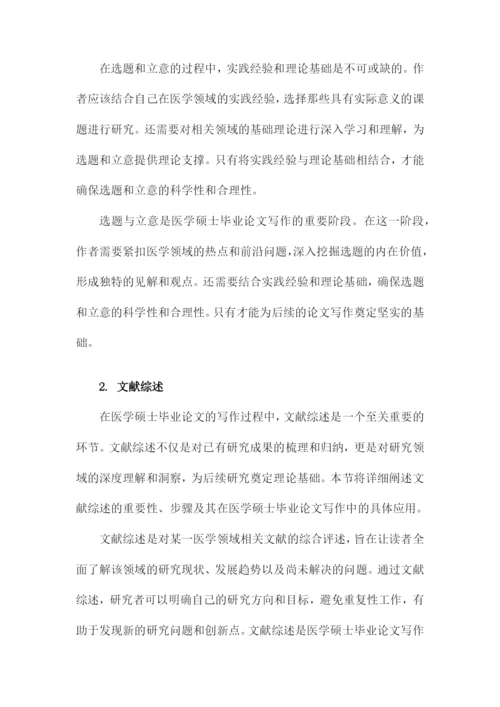 在选题和立意的过程中，实践经验和理论基础是不可或缺的。作者应该结合自己在医学领域的实践经验，选择那些具有实际意义的课题进行研究。还需要对相关领域的基础理论进行深入学习和理解，为选题和立意提供理论支撑。只有将实践经验与理论基础相结合，才能确保选题和立意的科学性和合理性。

选题与立意是医学硕士毕业论文写作的重要阶段。在这一阶段，作者需要紧扣医学领域的热点和前沿问题，深入挖掘选题的内在价值，形成独特的见解和观点。还需要结合实践经验和理论基础，确保选题和立意的科学性和合理性。只有才能为后续的论文写作奠定坚实的基础。

2. 文献综述

在医学硕士毕业论文的写作过程中，文献综述是一个至关重要的环节。文献综述不仅是对已有研究成果的梳理和归纳，更是对研究领域的深度理解和洞察，为后续研究奠定理论基础。本节将详细阐述文献综述的重要性、步骤及其在医学硕士毕业论文写作中的具体应用。

文献综述是对某一医学领域相关文献的综合评述，旨在让读者全面了解该领域的研究现状、发展趋势以及尚未解决的问题。通过文献综述，研究者可以明确自己的研究方向和目标，避免重复性工作，有助于发现新的研究问题和创新点。文献综述是医学硕士毕业论文写作